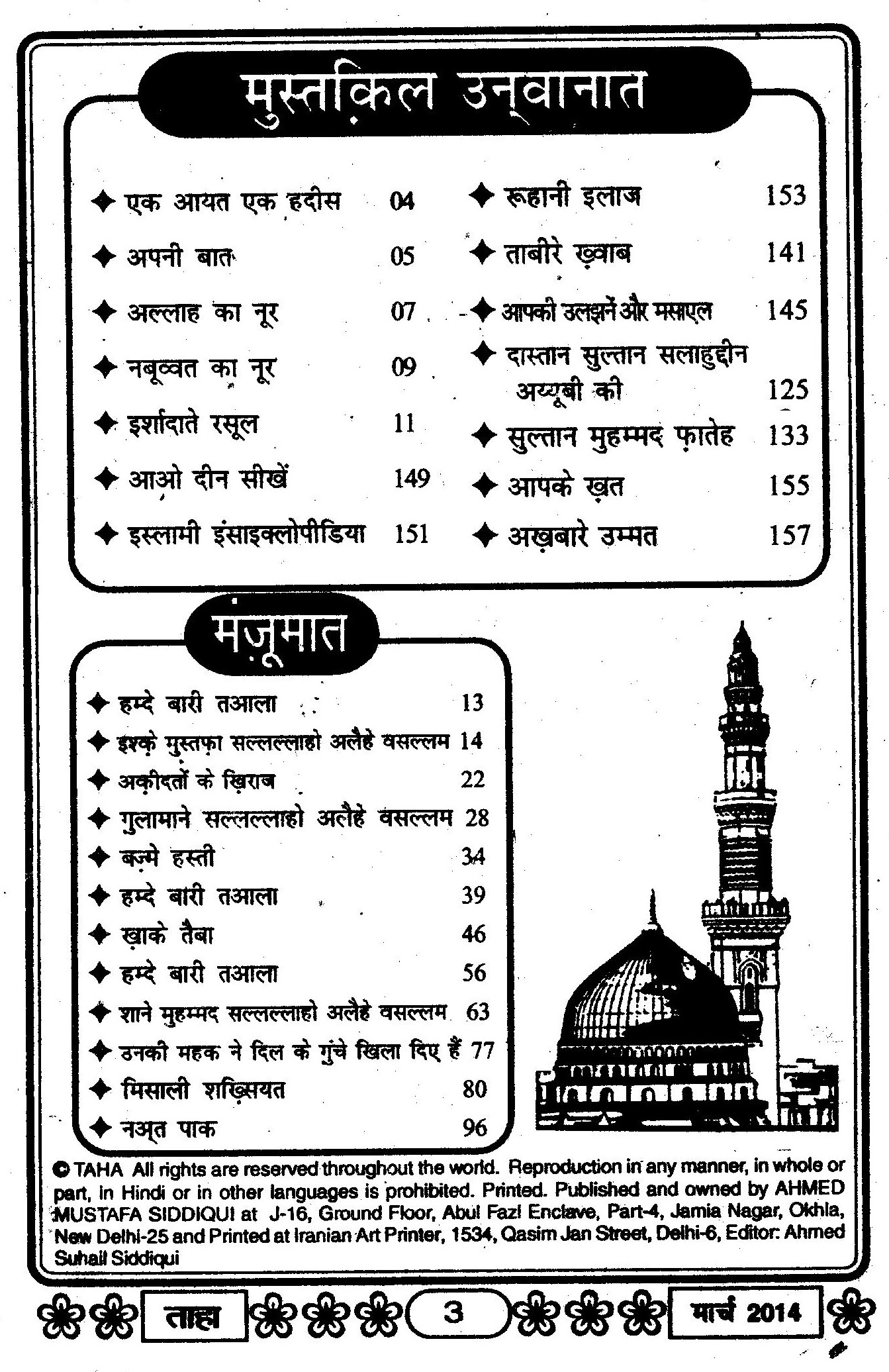 मुस्तक़िल उन्वानात

✦ एक आयत एक हदीस 04
✦ अपनी बात 05
✦ अल्लाह का नूर 07
✦ नबूव्वत का नूर 09
✦ इर्शादाते रसूल 11
✦ आओ दीन सीखें 149
✦ इस्लामी इंसाइक्लोपीडिया 151

✦ रूहानी इलाज 153
✦ ताबीरे ख़्वाब 141
✦ आपकी उलझनें और मसाएल 145
✦ दास्तान सुल्तान सलाहुद्दीन अय्यूबी की 125
✦ सुल्तान मुहम्मद फ़ातेह 133
✦ आपके ख़त 155
✦ अख़बारे उम्मत 157

मंज़ूमात

✦ हम्दे बारी तआला 13
✦ इश्के मुस्तफ़ा सल्लल्लाहो अलैहे वसल्लम 14
✦ अक़ीदतों के ख़िराज 22
✦ गुलामाने सल्लल्लाहो अलैहे वसल्लम 28
✦ बज़्मे हस्ती 34
✦ हम्दे बारी तआला 39
✦ ख़ाके तैबा 46
✦ हम्दे बारी तआला 56
✦ शाने मुहम्मद सल्लल्लाहो अलैहे वसल्लम 63
✦ उनकी महक ने दिल के गुंचे खिला दिए हैं 77
✦ मिसाली शख़्सियत 80
✦ नअ्त पाक 96

© TAHA All rights are reserved throughout the world. Reproduction in any manner, in whole or part, in Hindi or in other languages is prohibited. Printed. Published and owned by AHMED MUSTAFA SIDDIQUI at J-16, Ground Floor, Abul Fazl Enclave, Part-4, Jamia Nagar, Okhla, New Delhi-25 and Printed at Iranian Art Printer, 1534, Qasim Jan Street, Delhi-6, Editor: Ahmed Suhail Siddiqui

ताहा 3 मार्च 2014